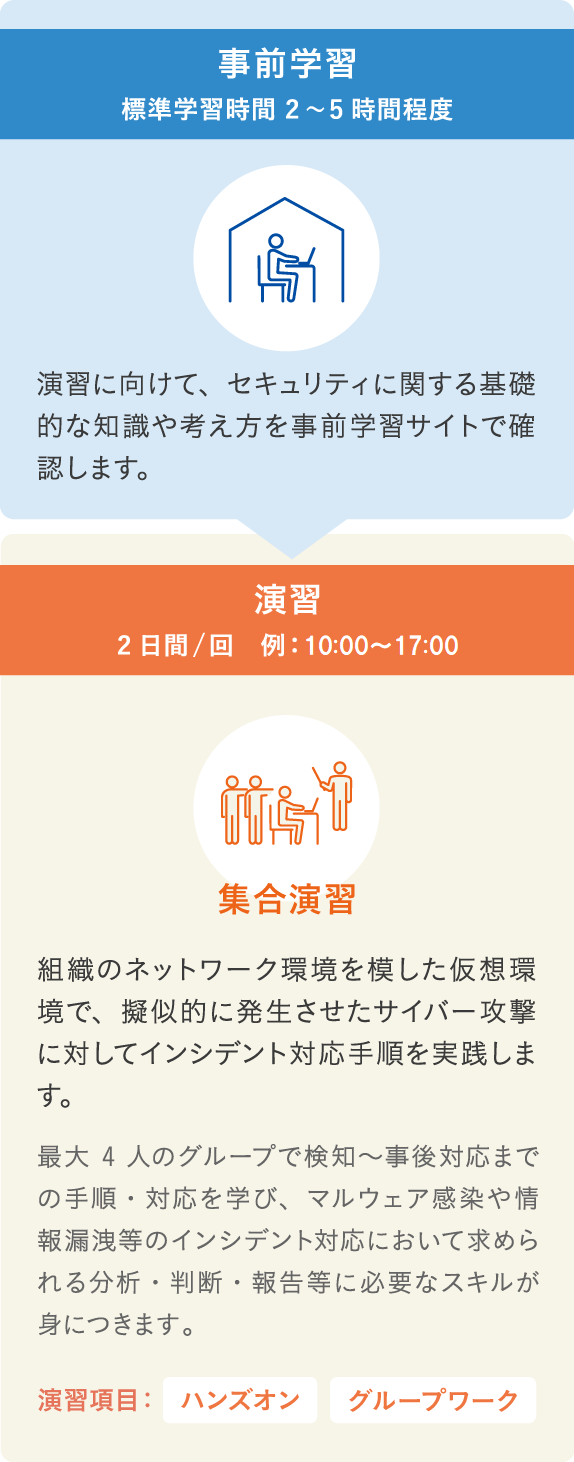 事前学習
標準学習時間 2～5 時間程度

演習に向けて、セキュリティに関する基礎的な知識や考え方を事前学習サイトで確認します。

演習
2 日間／回　例：10:00～17:00

集合演習

組織のネットワーク環境を模した仮想環境で、擬似的に発生させたサイバー攻撃に対してインシデント対応手順を実践します。

最大 4 人のグループで検知～事後対応までの手順・対応を学び、マルウェア感染や情報漏洩等のインシデント対応において求められる分析・判断・報告等に必要なスキルが身につきます。

演習項目：　ハンズオン　グループワーク